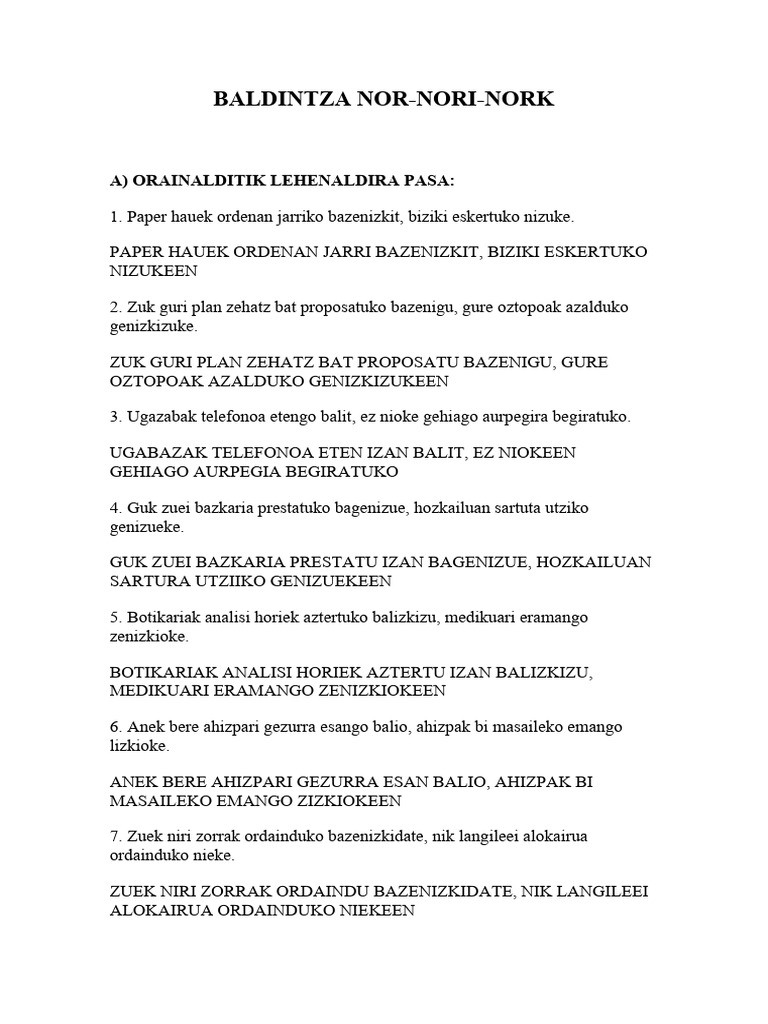 BALDINTZA NOR-NORI-NORK

A) ORAINALDITIK LEHENALDIRA PASA:

1. Paper hauek ordenan jarriko bazenizkit, biziki eskertuko nizuke.

PAPER HAUEK ORDENAN JARRI BAZENIZKIT, BIZIKI ESKERTUKO NIZUKEEN

2. Zuk guri plan zehatz bat proposatuko bazenigu, gure oztopoak azalduko genizkizuke.

ZUK GURI PLAN ZEHATZ BAT PROPOSATU BAZENIGU, GURE OZTOPOAK AZALDUKO GENIZKIZUKEEN

3. Ugazabak telefonoa etengo balit, ez nioke gehiago aurpegira begiratuko.

UGABAZAK TELEFONOA ETEN IZAN BALIT, EZ NIOKEEN GEHIAGO AURPEGIA BEGIRATUKO

4. Guk zuei bazkaria prestatuko bagenizue, hozkailuan sartuta utziko genizueke.

GUK ZUEI BAZKARIA PRESTATU IZAN BAGENIZUE, HOZKAILUAN SARTURA UTZIIKO GENIZUEKEEN

5. Botikariak analisi horiek aztertuko balizkizu, medikuari eramango zenizkioke.

BOTIKARIAK ANALISI HORIEK AZTERTU IZAN BALIZKIZU, MEDIKUARI ERAMANGO ZENIZKIOKEEN

6. Anek bere ahizpari gezurra esango balio, ahizpak bi masaileko emango lizkioke.

ANEK BERE AHIZPARI GEZURRA ESAN BALIO, AHIZPAK BI MASAILEKO EMANGO ZIZKIOKEEN

7. Zuek niri zorrak ordainduko bazenizkidate, nik langileei alokairua ordainduko nieke.

ZUEK NIRI ZORRAK ORDAINDU BAZENIZKIDATE, NIK LANGILEEI ALOKAIRUA ORDAINDUKO NIEKEEN